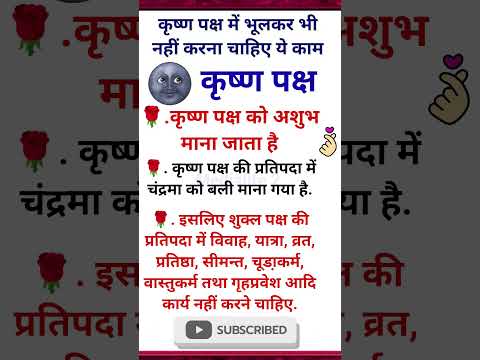 कृष्ण पक्ष में भूलकर भी नहीं करना चाहिए ये काम

कृष्ण पक्ष

.कृष्ण पक्ष को अशुभ माना जाता है

. कृष्ण पक्ष की प्रतिपदा में चंद्रमा को बली माना गया है.

. इसलिए शुक्ल पक्ष की प्रतिपदा में विवाह, यात्रा, व्रत, प्रतिष्ठा, सीमन्त, चूड़ाकर्म, वास्तुकर्म तथा गृहप्रवेश आदि कार्य नहीं करने चाहिए.

SUBSCRIBED